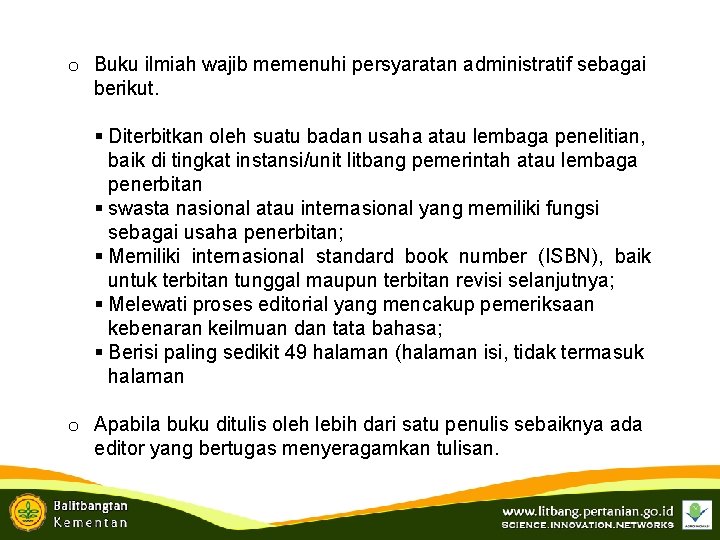 o Buku ilmiah wajib memenuhi persyaratan administratif sebagai berikut.

▪ Diterbitkan oleh suatu badan usaha atau lembaga penelitian, baik di tingkat instansi/unit litbang pemerintah atau lembaga penerbitan
▪ swasta nasional atau internasional yang memiliki fungsi sebagai usaha penerbitan;
▪ Memiliki internasional standard book number (ISBN), baik untuk terbitan tunggal maupun terbitan revisi selanjutnya;
▪ Melewati proses editorial yang mencakup pemeriksaan kebenaran keilmuan dan tata bahasa;
▪ Berisi paling sedikit 49 halaman (halaman isi, tidak termasuk halaman

o Apabila buku ditulis oleh lebih dari satu penulis sebaiknya ada editor yang bertugas menyeragamkan tulisan.

Balitbangtan
Kementan
www.litbang.pertanian.go.id
SCIENCE.INNOVATION.NETWORKS